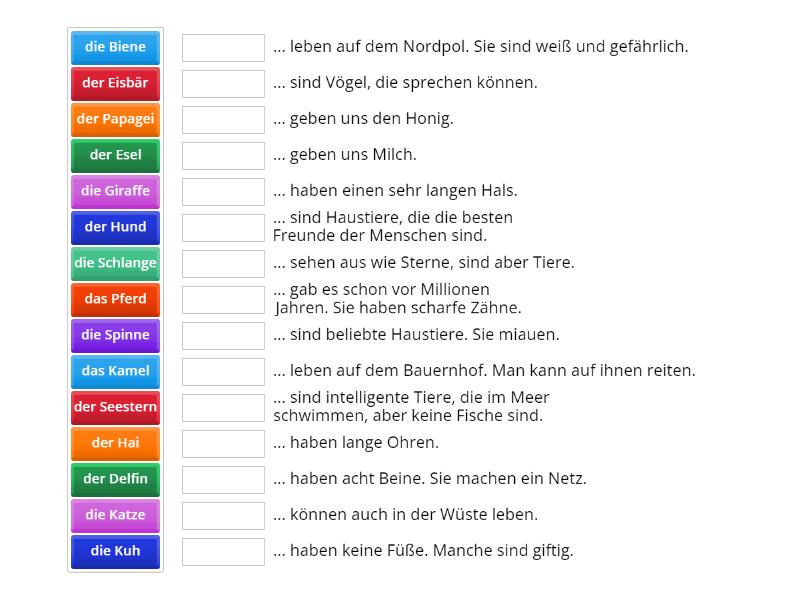 die Biene
der Eisbär
der Papagei
der Esel
die Giraffe
der Hund
die Schlange
das Pferd
die Spinne
das Kamel
der Seestern
der Hai
der Delfin
die Katze
die Kuh

... leben auf dem Nordpol. Sie sind weiß und gefährlich.
... sind Vögel, die sprechen können.
... geben uns den Honig.
... geben uns Milch.
... haben einen sehr langen Hals.
... sind Haustiere, die die besten Freunde der Menschen sind.
... sehen aus wie Sterne, sind aber Tiere.
... gab es schon vor Millionen Jahren. Sie haben scharfe Zähne.
... sind beliebte Haustiere. Sie miauen.
... leben auf dem Bauernhof. Man kann auf ihnen reiten.
... sind intelligente Tiere, die im Meer schwimmen, aber keine Fische sind.
... haben lange Ohren.
... haben acht Beine. Sie machen ein Netz.
... können auch in der Wüste leben.
... haben keine Füße. Manche sind giftig.